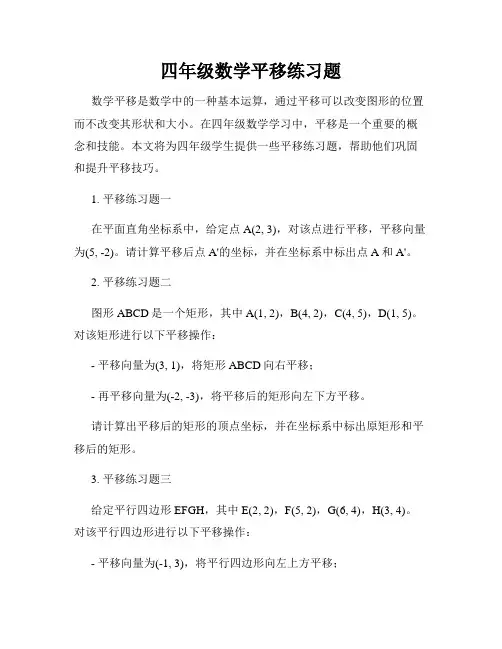 四年级数学平移练习题

数学平移是数学中的一种基本运算，通过平移可以改变图形的位置而不改变其形状和大小。在四年级数学学习中，平移是一个重要的概念和技能。本文将为四年级学生提供一些平移练习题，帮助他们巩固和提升平移技巧。

1. 平移练习题一

在平面直角坐标系中，给定点 A(2, 3)，对该点进行平移，平移向量为(5, -2)。请计算平移后点 A'的坐标，并在坐标系中标出点 A 和 A'。

2. 平移练习题二

图形 ABCD 是一个矩形，其中 A(1, 2)，B(4, 2)，C(4, 5)，D(1, 5)。对该矩形进行以下平移操作：

- 平移向量为(3, 1)，将矩形 ABCD 向右平移；

- 再平移向量为(-2, -3)，将平移后的矩形向左下方平移。

请计算出平移后的矩形的顶点坐标，并在坐标系中标出原矩形和平移后的矩形。

3. 平移练习题三

给定平行四边形 EFGH，其中 E(2, 2)，F(5, 2)，G(6, 4)，H(3, 4)。对该平行四边形进行以下平移操作：

- 平移向量为(-1, 3)，将平行四边形向左上方平移；